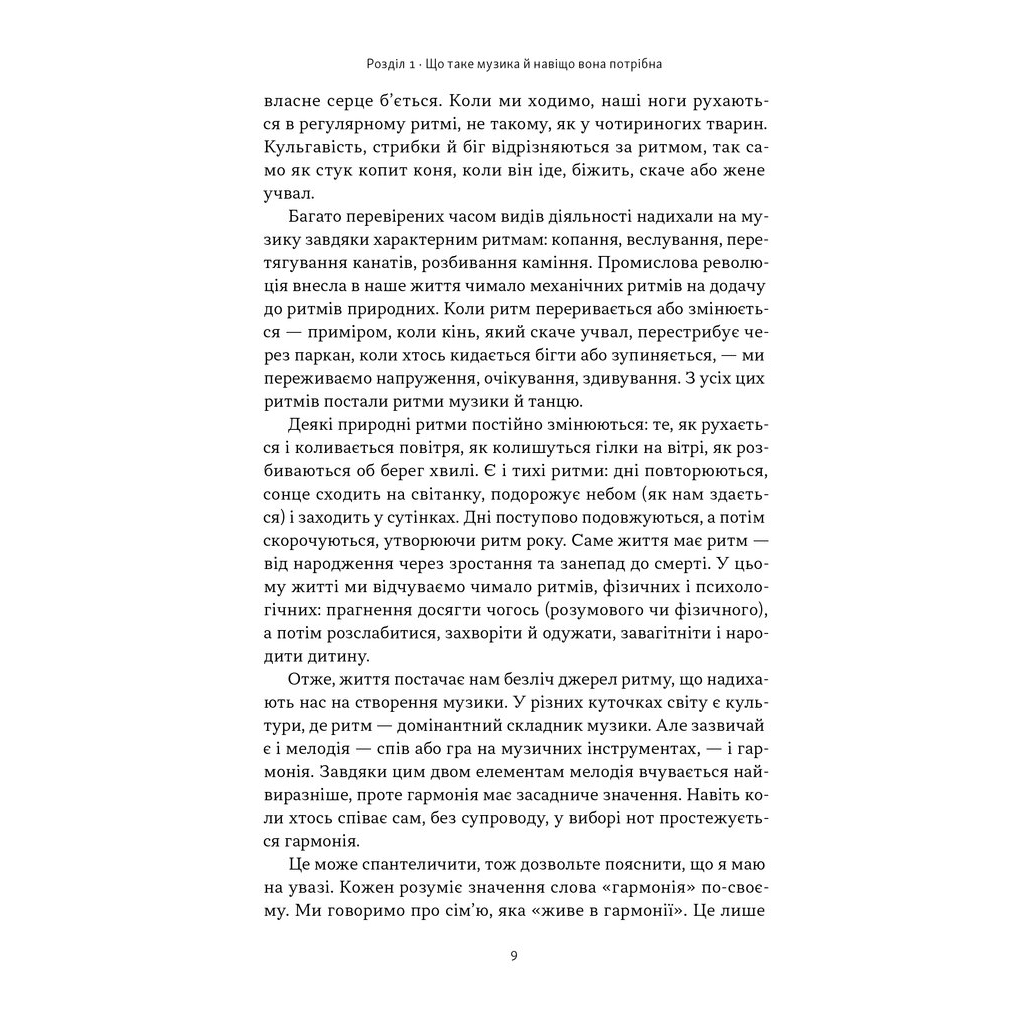 Розділ 1 · Що таке музика й навіщо вона потрібна

власне серце б'ється. Коли ми ходимо, наші ноги рухаються в регулярному ритмі, не такому, як у чотириногих тварин. Кульгавість, стрибки й біг відрізняються за ритмом, так само як стук копит коня, коли він іде, біжить, скаче або жене учвал.

Багато перевірених часом видів діяльності надихали на музику завдяки характерним ритмам: копання, веслування, перетягування канатів, розбивання каміння. Промислова революція внесла в наше життя чимало механічних ритмів на додачу до ритмів природних. Коли ритм переривається або змінюється — приміром, коли кінь, який скаче учвал, перестрибує через паркан, коли хтось кидається бігти або зупиняється, — ми переживаємо напруження, очікування, здивування. З усіх цих ритмів постали ритми музики й танцю.

Деякі природні ритми постійно змінюються: те, як рухається і коливається повітря, як колишуться гілки на вітрі, як розбиваються об берег хвилі. Є і тихі ритми: дні повторюються, сонце сходить на світанку, подорожує небом (як нам здається) і заходить у сутінках. Дні поступово подовжуються, а потім скорочуються, утворюючи ритм року. Саме життя має ритм — від народження через зростання та занепад до смерті. У цьому житті ми відчуваємо чимало ритмів, фізичних і психологічних: прагнення досягти чогось (розумового чи фізичного), а потім розслабитися, захворіти й одужати, завагітніти і народити дитину.

Отже, життя постачає нам безліч джерел ритму, що надихають нас на створення музики. У різних куточках світу є культури, де ритм — домінантний складник музики. Але зазвичай є і мелодія — спів або гра на музичних інструментах, — і гармонія. Завдяки цим двом елементам мелодія вчувається найвиразніше, проте гармонія має засадниче значення. Навіть коли хтось співає сам, без супроводу, у виборі нот простежується гармонія.

Це може спантеличити, тож дозвольте пояснити, що я маю на увазі. Кожен розуміє значення слова «гармонія» по-своєму. Ми говоримо про сім'ю, яка «живе в гармонії». Це лише

9